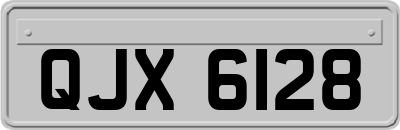 QJX 6128